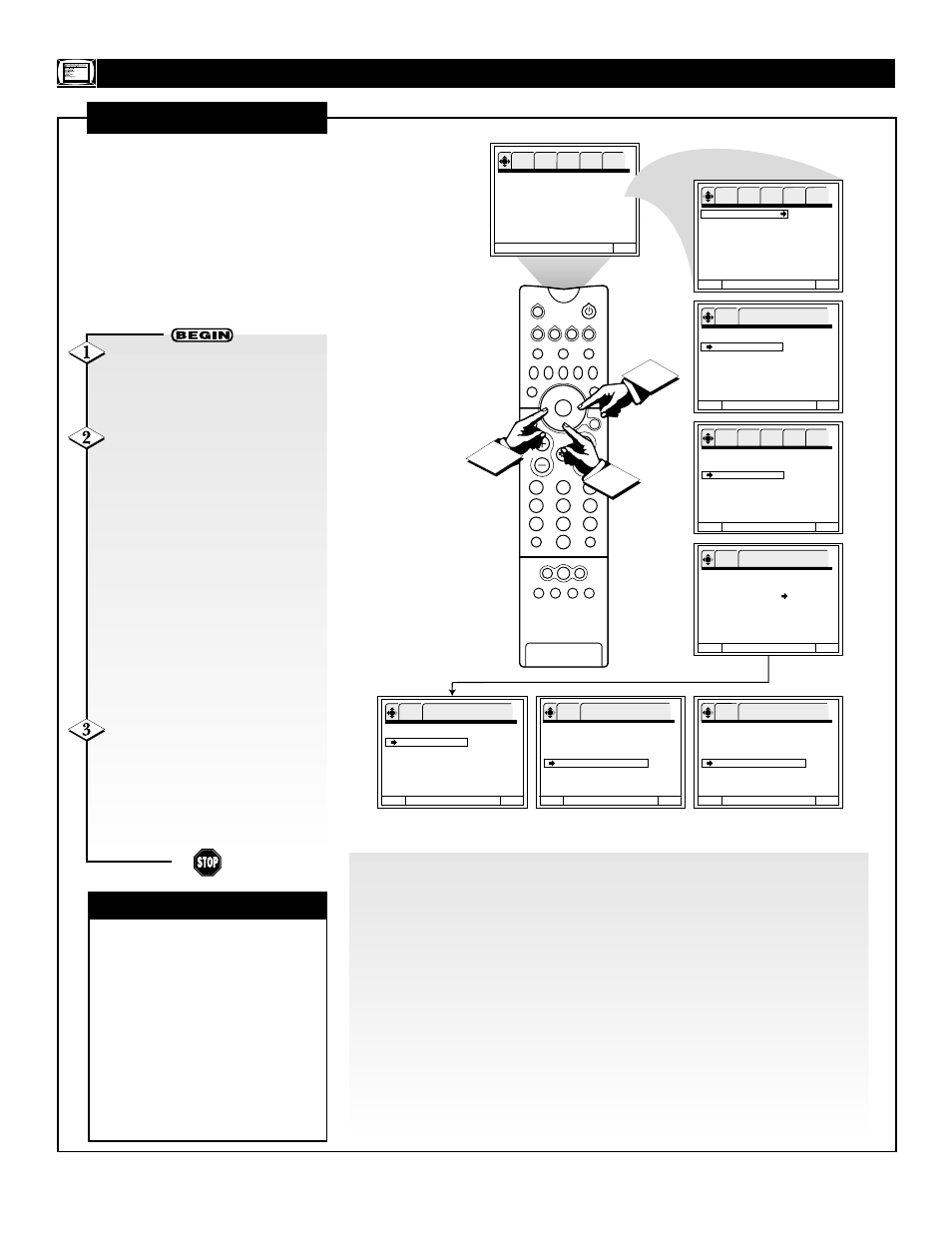 BEGIN

1

2

3

STOP